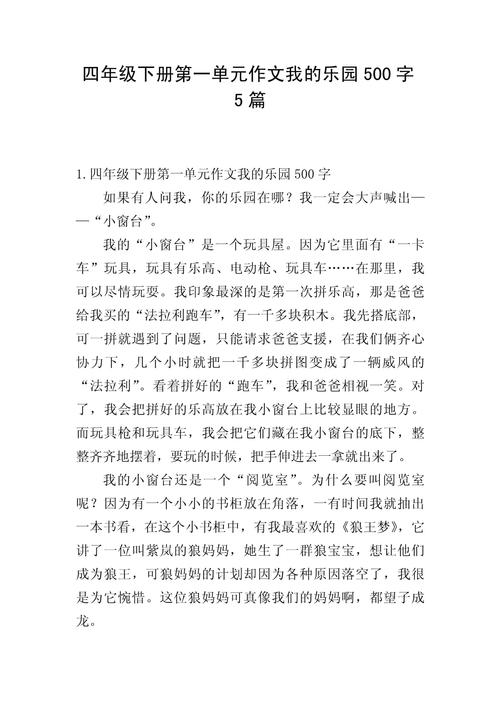 四年级下册第一单元作文我的乐园500字5篇

1.四年级下册第一单元作文我的乐园500字

如果有人问我，你的乐园在哪？我一定会大声喊出——“小窗台”。

我的“小窗台”是一个玩具屋。因为它里面有“一卡车”玩具，玩具有乐高、电动枪、玩具车……在那里，我可以尽情玩耍。我印象最深的是第一次拼乐高，那是爸爸给我买的“法拉利跑车”，有一千多块积木。我先搭底部，可一拼就遇到了问题，只能请求爸爸支援，在我们俩齐心协力下，几个小时就把一千多块拼图变成了一辆威风的“法拉利”。看着拼好的“跑车”，我和爸爸相视一笑。对了，我会把拼好的乐高放在我小窗台上比较显眼的地方。而玩具枪和玩具车，我会把它们藏在我小窗台的底下，整整齐齐地摆着，要玩的时候，把手伸进去一拿就出来了。

我的小窗台还是一个“阅览室”。为什么要叫阅览室呢？因为有一个小小的书柜放在角落，一有时间我就抽出一本书看，在这个小书柜中，有我最喜欢的《狼王梦》，它讲了一位叫紫岚的狼妈妈，她生了一群狼宝宝，想让他们成为狼王，可狼妈妈的计划却因为各种原因落空了，我很是为它惋惜。这位狼妈妈可真像我们的妈妈啊，都望子成龙。